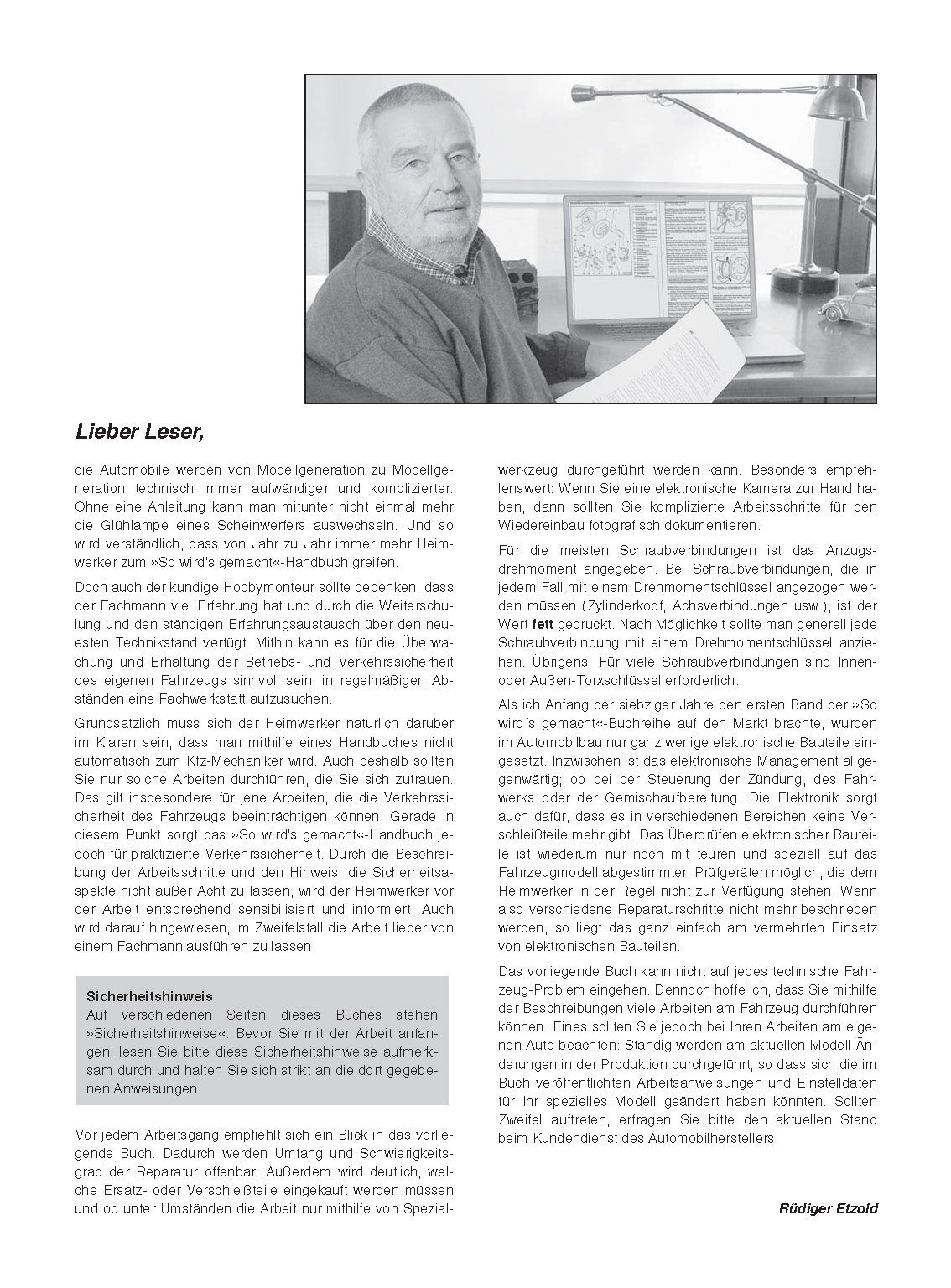 Lieber Leser,

die Automobile werden von Modellgeneration zu Modellgeneration technisch immer aufwändiger und komplizierter. Ohne eine Anleitung kann man mitunter nicht einmal mehr die Glühlampe eines Scheinwerfers auswechseln. Und so wird verständlich, dass von Jahr zu Jahr immer mehr Heimwerker zum »So wird's gemacht«-Handbuch greifen.

Doch auch der kundige Hobbymonteur sollte bedenken, dass der Fachmann viel Erfahrung hat und durch die Weiterschulung und den ständigen Erfahrungsaustausch über den neuesten Technikstand verfügt. Mithin kann es für die Überwachung und Erhaltung der Betriebs- und Verkehrssicherheit des eigenen Fahrzeugs sinnvoll sein, in regelmäßigen Abständen eine Fachwerkstatt aufzusuchen.

Grundsätzlich muss sich der Heimwerker natürlich darüber im Klaren sein, dass man mithilfe eines Handbuches nicht automatisch zum Kfz-Mechaniker wird. Auch deshalb sollten Sie nur solche Arbeiten durchführen, die Sie sich zutrauen. Das gilt insbesondere für jene Arbeiten, die die Verkehrssicherheit des Fahrzeugs beeinträchtigen können. Gerade in diesem Punkt sorgt das »So wird's gemacht«-Handbuch jedoch für praktizierte Verkehrssicherheit. Durch die Beschreibung der Arbeitsschritte und den Hinweis, die Sicherheitsaspekte nicht außer Acht zu lassen, wird der Heimwerker vor der Arbeit entsprechend sensibilisiert und informiert. Auch wird darauf hingewiesen, im Zweifelsfall die Arbeit lieber von einem Fachmann ausführen zu lassen.

Sicherheitshinweis
Auf verschiedenen Seiten dieses Buches stehen »Sicherheitshinweise«. Bevor Sie mit der Arbeit anfangen, lesen Sie bitte diese Sicherheitshinweise aufmerksam durch und halten Sie sich strikt an die dort gegebenen Anweisungen.

Vor jedem Arbeitsgang empfiehlt sich ein Blick in das vorliegende Buch. Dadurch werden Umfang und Schwierigkeitsgrad der Reparatur offenbar. Außerdem wird deutlich, welche Ersatz- oder Verschleißteile eingekauft werden müssen und ob unter Umständen die Arbeit nur mithilfe von Spezialwerkzeug durchgeführt werden kann. Besonders empfehlenswert: Wenn Sie eine elektronische Kamera zur Hand haben, dann sollten Sie komplizierte Arbeitsschritte für den Wiedereinbau fotografisch dokumentieren.

Für die meisten Schraubverbindungen ist das Anzugsdrehmoment angegeben. Bei Schraubverbindungen, die in jedem Fall mit einem Drehmomentschlüssel angezogen werden müssen (Zylinderkopf, Achsverbindungen usw.), ist der Wert fett gedruckt. Nach Möglichkeit sollte man generell jede Schraubverbindung mit einem Drehmomentschlüssel anziehen. Übrigens: Für viele Schraubverbindungen sind Innen- oder Außen-Torxschlüssel erforderlich.

Als ich Anfang der siebziger Jahre den ersten Band der »So wird´s gemacht«-Buchreihe auf den Markt brachte, wurden im Automobilbau nur ganz wenige elektronische Bauteile eingesetzt. Inzwischen ist das elektronische Management allgegenwärtig; ob bei der Steuerung der Zündung, des Fahrwerks oder der Gemischaufbereitung. Die Elektronik sorgt auch dafür, dass es in verschiedenen Bereichen keine Verschleißteile mehr gibt. Das Überprüfen elektronischer Bauteile ist wiederum nur noch mit teuren und speziell auf das Fahrzeugmodell abgestimmten Prüfgeräten möglich, die dem Heimwerker in der Regel nicht zur Verfügung stehen. Wenn also verschiedene Reparaturschritte nicht mehr beschrieben werden, so liegt das ganz einfach am vermehrten Einsatz von elektronischen Bauteilen.

Das vorliegende Buch kann nicht auf jedes technische Fahrzeug-Problem eingehen. Dennoch hoffe ich, dass Sie mithilfe der Beschreibungen viele Arbeiten am Fahrzeug durchführen können. Eines sollten Sie jedoch bei Ihren Arbeiten am eigenen Auto beachten: Ständig werden am aktuellen Modell Änderungen in der Produktion durchgeführt, so dass sich die im Buch veröffentlichten Arbeitsanweisungen und Einstelldaten für Ihr spezielles Modell geändert haben könnten. Sollten Zweifel auftreten, erfragen Sie bitte den aktuellen Stand beim Kundendienst des Automobilherstellers.

Rüdiger Etzold